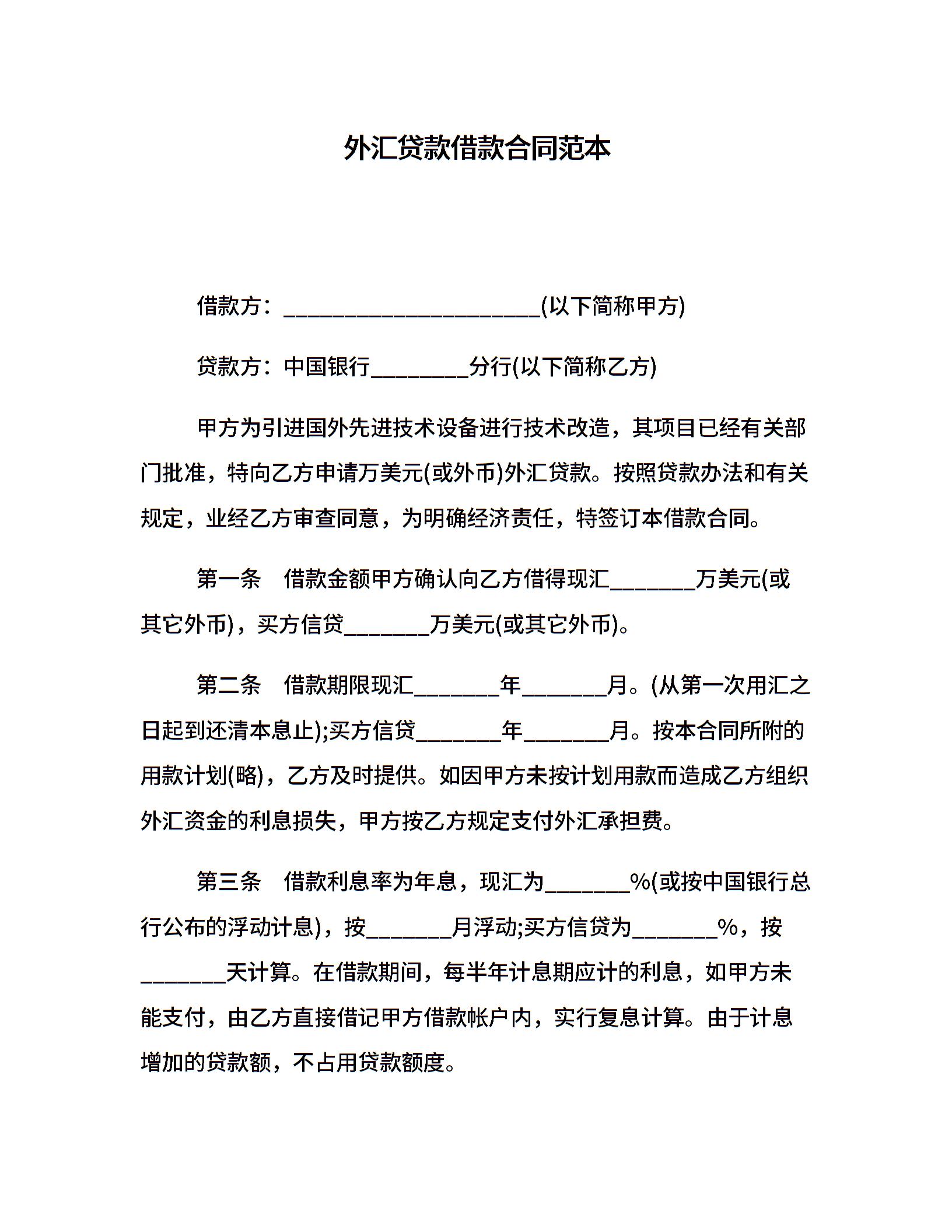 外汇贷款借款合同范本

借款方：________________________(以下简称甲方)

贷款方：中国银行_________分行(以下简称乙方)

甲方为引进国外先进技术设备进行技术改造，其项目已经有关部门批准，特向乙方申请万美元(或外币)外汇贷款。按照贷款办法和有关规定，业经乙方审查同意，为明确经济责任，特签订本借款合同。

第一条　借款金额甲方确认向乙方借得现汇________万美元(或其它外币)，买方信贷________万美元(或其它外币)。

第二条　借款期限现汇________年________月。(从第一次用汇之日起到还清本息止);买方信贷________年________月。按本合同所附的用款计划(略)，乙方及时提供。如因甲方未按计划用款而造成乙方组织外汇资金的利息损失，甲方按乙方规定支付外汇承担费。

第三条　借款利息率为年息，现汇为________%(或按中国银行总行公布的浮动计息)，按________月浮动;买方信贷为________%，按________天计算。在借款期间，每半年计息期应计的利息，如甲方未能支付，由乙方直接借记甲方借款帐户内，实行复息计算。由于计息增加的贷款额，不占用贷款额度。